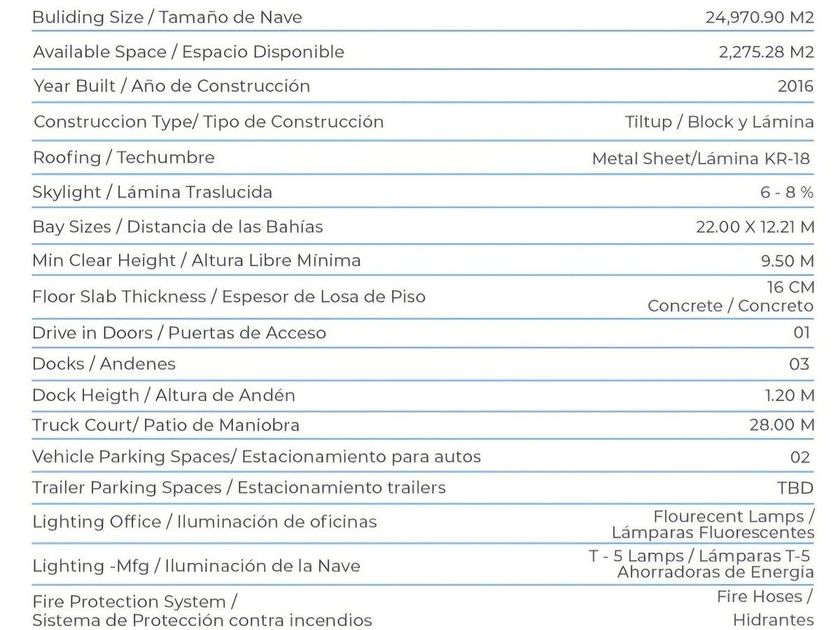 | | |
|---|---|
| Buliding Size / Tamaño de Nave | 24,970.90 M2 |
| Available Space / Espacio Disponible | 2,275.28 M2 |
| Year Built / Año de Construcción | 2016 |
| Construccion Type/ Tipo de Construcción | Tiltup / Block y Lámina |
| Roofing / Techumbre | Metal Sheet/Lámina KR-18 |
| Skylight / Lámina Traslucida | 6 - 8 % |
| Bay Sizes / Distancia de las Bahías | 22.00 X 12.21 M |
| Min Clear Height / Altura Libre Mínima | 9.50 M |
| Floor Slab Thickness / Espesor de Losa de Piso | 16 CM Concrete / Concreto |
| Drive in Doors / Puertas de Acceso | 01 |
| Docks / Andenes | 03 |
| Dock Heigth / Altura de Andén | 1.20 M |
| Truck Court/ Patio de Maniobra | 28.00 M |
| Vehicle Parking Spaces/ Estacionamiento para autos | 02 |
| Trailer Parking Spaces / Estacionamiento trailers | TBD |
| Lighting Office / Iluminación de oficinas | Flourecent Lamps / Lámparas Fluorescentes |
| Lighting -Mfg / Iluminación de la Nave | T - 5 Lamps / Lámparas T-5 Ahorradoras de Energia |
| Fire Protection System / Sistema de Protección contra incendios | Fire Hoses / Hidrantes |